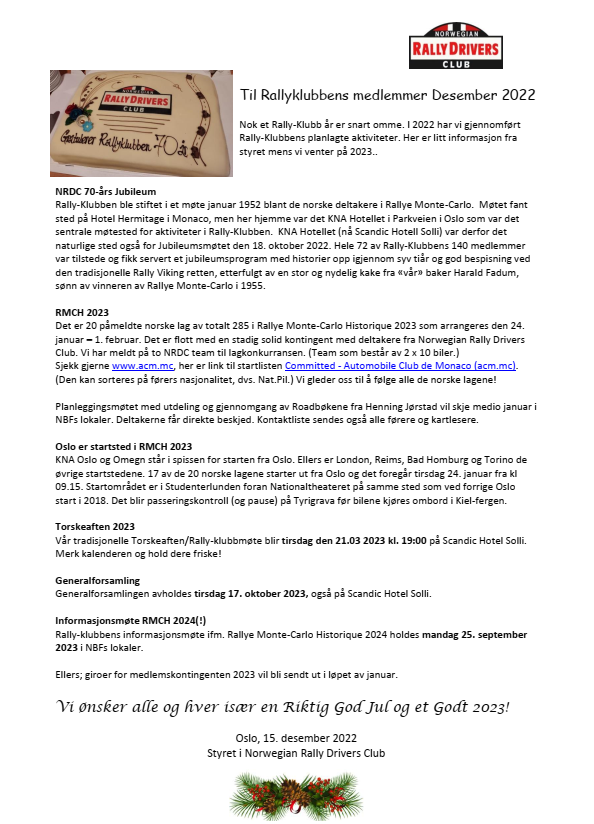 NORWEGIAN
RALLY DRIVERS
CLUB

NORWEGIAN
RALLY DRIVERS
CLUB
Gratulerer Rallyklubben 70 år

Til Rallyklubbens medlemmer Desember 2022

Nok et Rally-Klubb år er snart omme. I 2022 har vi gjennomført Rally-Klubbens planlagte aktiviteter. Her er litt informasjon fra styret mens vi venter på 2023..

NRDC 70-års Jubileum
Rally-Klubben ble stiftet i et møte januar 1952 blant de norske deltakere i Rallye Monte-Carlo. Møtet fant sted på Hotel Hermitage i Monaco, men her hjemme var det KNA Hotellet i Parkveien i Oslo som var det sentrale møtested for aktiviteter i Rally-Klubben. KNA Hotellet (nå Scandic Hotell Solli) var derfor det naturlige sted også for Jubileumsmøtet den 18. oktober 2022. Hele 72 av Rally-Klubbens 140 medlemmer var tilstede og fikk servert et jubileumsprogram med historier opp igjennom syv tiår og god bespisning ved den tradisjonelle Rally Viking retten, etterfulgt av en stor og nydelig kake fra «vår» baker Harald Fadum, sønn av vinneren av Rallye Monte-Carlo i 1955.

RMCH 2023
Det er 20 påmeldte norske lag av totalt 285 i Rallye Monte-Carlo Historique 2023 som arrangeres den 24. januar – 1. februar. Det er flott med en stadig solid kontingent med deltakere fra Norwegian Rally Drivers Club. Vi har meldt på to NRDC team til lagkonkurransen. (Team som består av 2 x 10 biler.)
Sjekk gjerne www.acm.mc, her er link til startlisten Committed - Automobile Club de Monaco (acm.mc).
(Den kan sorteres på førers nasjonalitet, dvs. Nat.Pil.) Vi gleder oss til å følge alle de norske lagene!

Planleggingsmøtet med utdeling og gjennomgang av Roadbøkene fra Henning Jørstad vil skje medio januar i NBFs lokaler. Deltakerne får direkte beskjed. Kontaktliste sendes også alle førere og kartlesere.

Oslo er startsted i RMCH 2023
KNA Oslo og Omegn står i spissen for starten fra Oslo. Ellers er London, Reims, Bad Homburg og Torino de øvrige startstedene. 17 av de 20 norske lagene starter ut fra Oslo og det foregår tirsdag 24. januar fra kl 09.15. Startområdet er i Studenterlunden foran Nationaltheateret på samme sted som ved forrige Oslo start i 2018. Det blir passeringskontroll (og pause) på Tyrigrava før bilene kjøres ombord i Kiel-fergen.

Torskeaften 2023
Vår tradisjonelle Torskeaften/Rally-klubbmøte blir tirsdag den 21.03 2023 kl. 19:00 på Scandic Hotel Solli. Merk kalenderen og hold dere friske!

Generalforsamling
Generalforsamlingen avholdes tirsdag 17. oktober 2023, også på Scandic Hotel Solli.

Informasjonsmøte RMCH 2024(!)
Rally-klubbens informasjonsmøte ifm. Rallye Monte-Carlo Historique 2024 holdes mandag 25. september 2023 i NBFs lokaler.

Ellers; giroer for medlemskontingenten 2023 vil bli sendt ut i løpet av januar.

Vi ønsker alle og hver især en Riktig God Jul og et Godt 2023!

Oslo, 15. desember 2022
Styret i Norwegian Rally Drivers Club